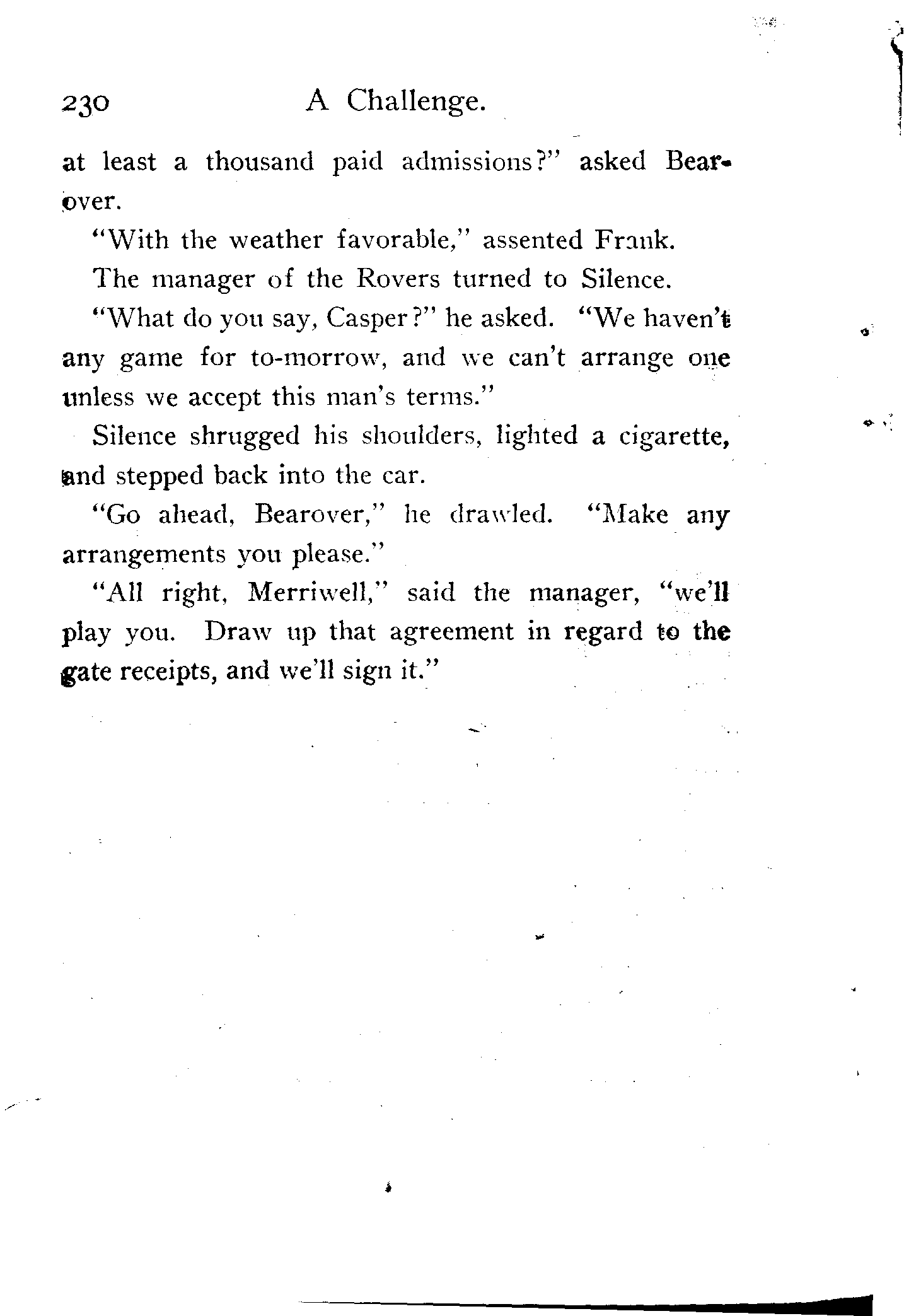 230 A Challenge.

at least a thousand paid admissions?" asked Bearover.

"With the weather favorable," assented Frank.

The manager of the Rovers turned to Silence.

"What do you say, Casper?" he asked. "We haven't any game for to-morrow, and we can't arrange one unless we accept this man's terms."

Silence shrugged his shoulders, lighted a cigarette, and stepped back into the car.

"Go ahead, Bearover," he drawled. "Make any arrangements you please."

"All right, Merriwell," said the manager, "we'll play you. Draw up that agreement in regard to the gate receipts, and we'll sign it."